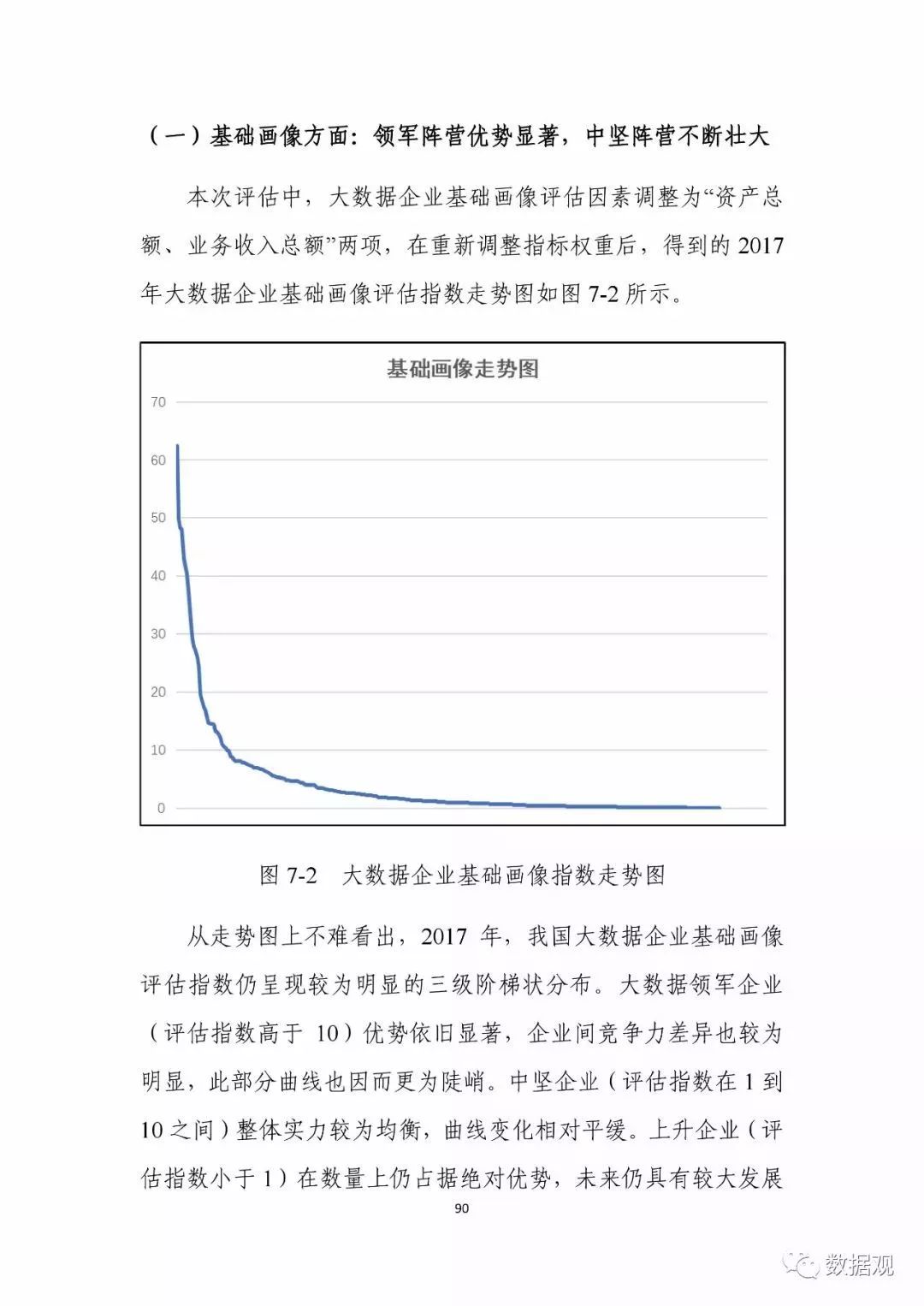 （一）基础画像方面：领军阵营优势显著，中坚阵营不断壮大

本次评估中，大数据企业基础画像评估因素调整为“资产总额、业务收入总额”两项，在重新调整指标权重后，得到的 2017 年大数据企业基础画像评估指数走势图如图 7-2 所示。

基础画像走势图

70
60
50
40
30
20
10
0

图 7-2　大数据企业基础画像指数走势图

从走势图上不难看出，2017 年，我国大数据企业基础画像评估指数仍呈现较为明显的三级阶梯状分布。大数据领军企业（评估指数高于 10）优势依旧显著，企业间竞争力差异也较为明显，此部分曲线也因而更为陡峭。中坚企业（评估指数在 1 到 10 之间）整体实力较为均衡，曲线变化相对平缓。上升企业（评估指数小于 1）在数量上仍占据绝对优势，未来仍具有较大发展

90

数据观